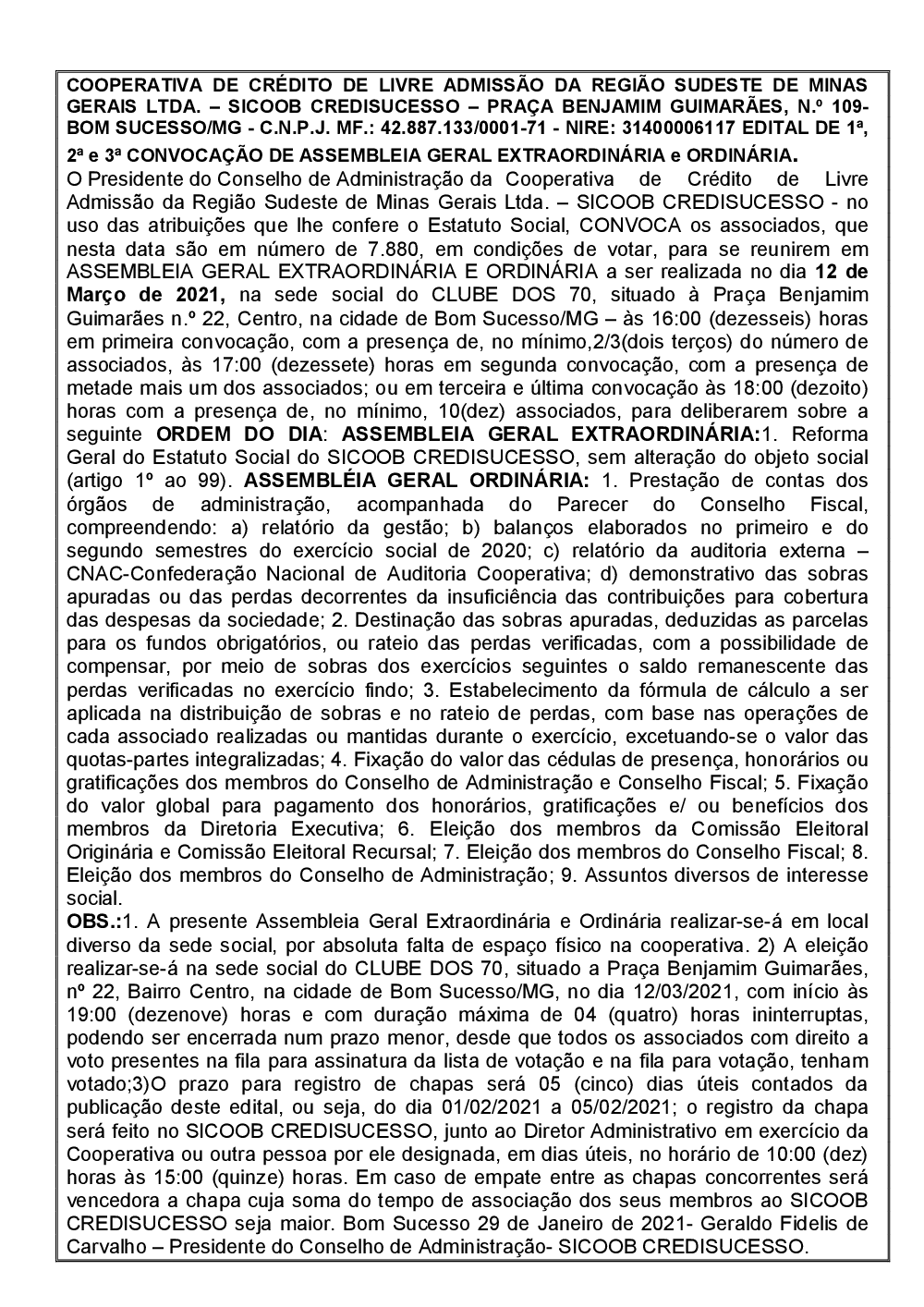 COOPERATIVA DE CRÉDITO DE LIVRE ADMISSÃO DA REGIÃO SUDESTE DE MINAS GERAIS LTDA. – SICOOB CREDISUCESSO – PRAÇA BENJAMIM GUIMARÃES, N.º 109- BOM SUCESSO/MG - C.N.P.J. MF.: 42.887.133/0001-71 - NIRE: 31400006117 EDITAL DE 1ª, 2ª e 3ª CONVOCAÇÃO DE ASSEMBLEIA GERAL EXTRAORDINÁRIA e ORDINÁRIA.
O Presidente do Conselho de Administração da Cooperativa de Crédito de Livre Admissão da Região Sudeste de Minas Gerais Ltda. – SICOOB CREDISUCESSO - no uso das atribuições que lhe confere o Estatuto Social, CONVOCA os associados, que nesta data são em número de 7.880, em condições de votar, para se reunirem em ASSEMBLEIA GERAL EXTRAORDINÁRIA E ORDINÁRIA a ser realizada no dia 12 de Março de 2021, na sede social do CLUBE DOS 70, situado à Praça Benjamim Guimarães n.º 22, Centro, na cidade de Bom Sucesso/MG – às 16:00 (dezesseis) horas em primeira convocação, com a presença de, no mínimo,2/3(dois terços) do número de associados, às 17:00 (dezessete) horas em segunda convocação, com a presença de metade mais um dos associados; ou em terceira e última convocação às 18:00 (dezoito) horas com a presença de, no mínimo, 10(dez) associados, para deliberarem sobre a seguinte ORDEM DO DIA: ASSEMBLEIA GERAL EXTRAORDINÁRIA:1. Reforma Geral do Estatuto Social do SICOOB CREDISUCESSO, sem alteração do objeto social (artigo 1º ao 99). ASSEMBLÉIA GERAL ORDINÁRIA: 1. Prestação de contas dos órgãos de administração, acompanhada do Parecer do Conselho Fiscal, compreendendo: a) relatório da gestão; b) balanços elaborados no primeiro e do segundo semestres do exercício social de 2020; c) relatório da auditoria externa – CNAC-Confederação Nacional de Auditoria Cooperativa; d) demonstrativo das sobras apuradas ou das perdas decorrentes da insuficiência das contribuições para cobertura das despesas da sociedade; 2. Destinação das sobras apuradas, deduzidas as parcelas para os fundos obrigatórios, ou rateio das perdas verificadas, com a possibilidade de compensar, por meio de sobras dos exercícios seguintes o saldo remanescente das perdas verificadas no exercício findo; 3. Estabelecimento da fórmula de cálculo a ser aplicada na distribuição de sobras e no rateio de perdas, com base nas operações de cada associado realizadas ou mantidas durante o exercício, excetuando-se o valor das quotas-partes integralizadas; 4. Fixação do valor das cédulas de presença, honorários ou gratificações dos membros do Conselho de Administração e Conselho Fiscal; 5. Fixação do valor global para pagamento dos honorários, gratificações e/ ou benefícios dos membros da Diretoria Executiva; 6. Eleição dos membros da Comissão Eleitoral Originária e Comissão Eleitoral Recursal; 7. Eleição dos membros do Conselho Fiscal; 8. Eleição dos membros do Conselho de Administração; 9. Assuntos diversos de interesse social.
OBS.:1. A presente Assembleia Geral Extraordinária e Ordinária realizar-se-á em local diverso da sede social, por absoluta falta de espaço físico na cooperativa. 2) A eleição realizar-se-á na sede social do CLUBE DOS 70, situado a Praça Benjamim Guimarães, nº 22, Bairro Centro, na cidade de Bom Sucesso/MG, no dia 12/03/2021, com início às 19:00 (dezenove) horas e com duração máxima de 04 (quatro) horas ininterruptas, podendo ser encerrada num prazo menor, desde que todos os associados com direito a voto presentes na fila para assinatura da lista de votação e na fila para votação, tenham votado;3)O prazo para registro de chapas será 05 (cinco) dias úteis contados da publicação deste edital, ou seja, do dia 01/02/2021 a 05/02/2021; o registro da chapa será feito no SICOOB CREDISUCESSO, junto ao Diretor Administrativo em exercício da Cooperativa ou outra pessoa por ele designada, em dias úteis, no horário de 10:00 (dez) horas às 15:00 (quinze) horas. Em caso de empate entre as chapas concorrentes será vencedora a chapa cuja soma do tempo de associação dos seus membros ao SICOOB CREDISUCESSO seja maior. Bom Sucesso 29 de Janeiro de 2021- Geraldo Fidelis de Carvalho – Presidente do Conselho de Administração- SICOOB CREDISUCESSO.